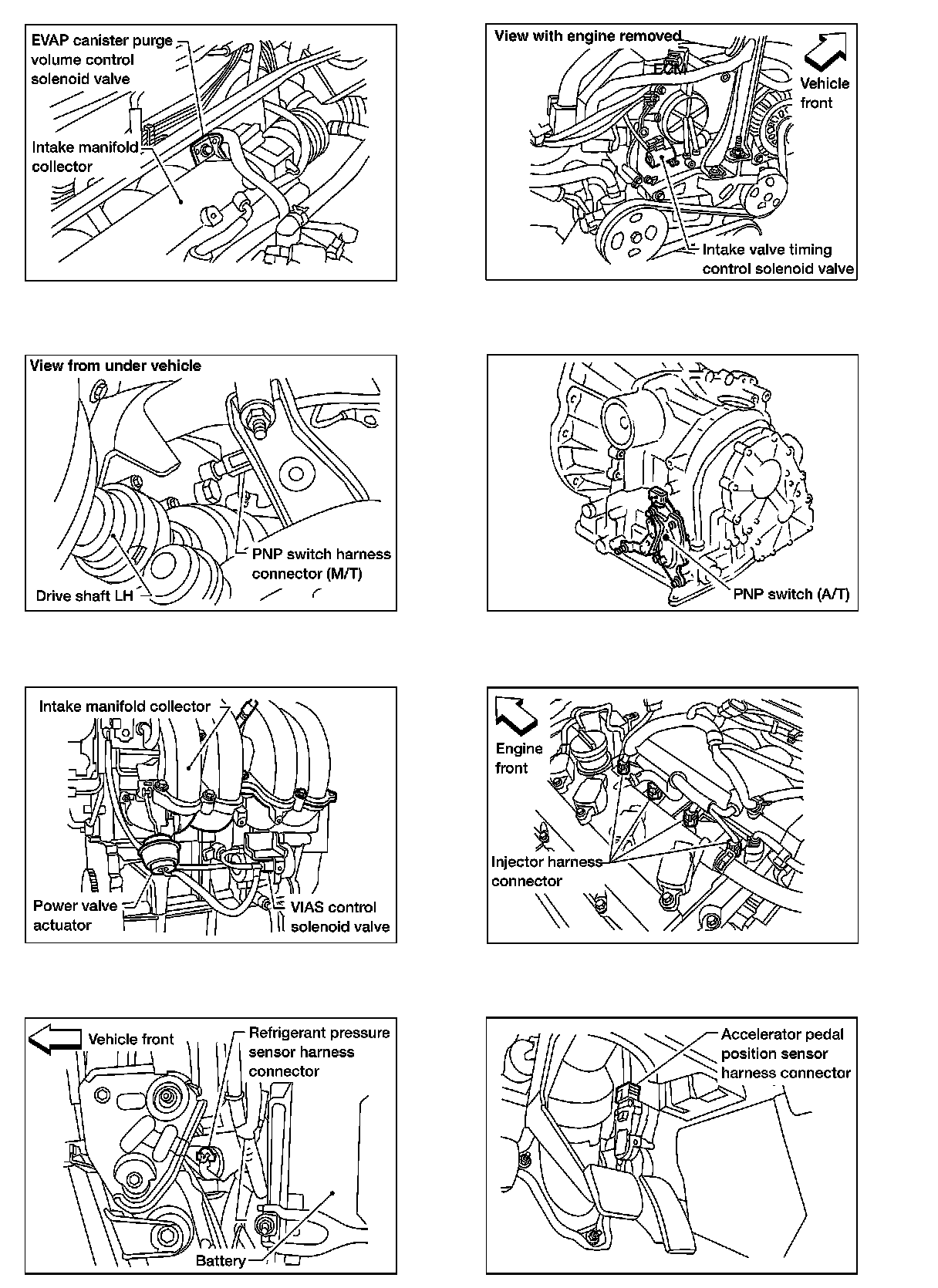 EVAP canister purge volume control solenoid valve

Intake manifold collector

View with engine removed

ECM

Vehicle front

Intake valve timing control solenoid valve

View from under vehicle

PNP switch harness connector (M/T)

Drive shaft LH

PNP switch (A/T)

Intake manifold collector

Power valve actuator

VIAS control solenoid valve

Engine front

Injector harness connector

Vehicle front

Refrigerant pressure sensor harness connector

Battery

Accelerator pedal position sensor harness connector